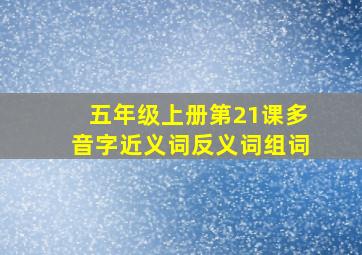 五年级上册第21课多音字近义词反义词组词